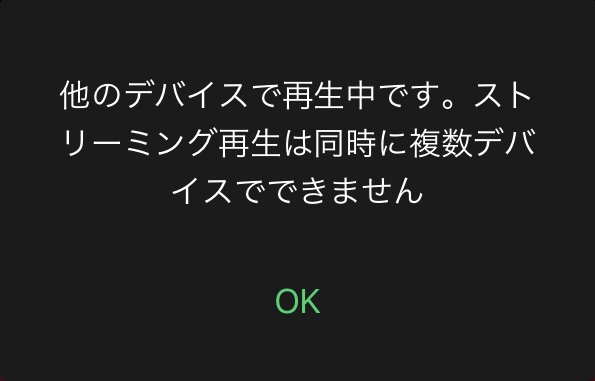 他のデバイスで再生中です。ストリーミング再生は同時に複数デバイスでできません

OK